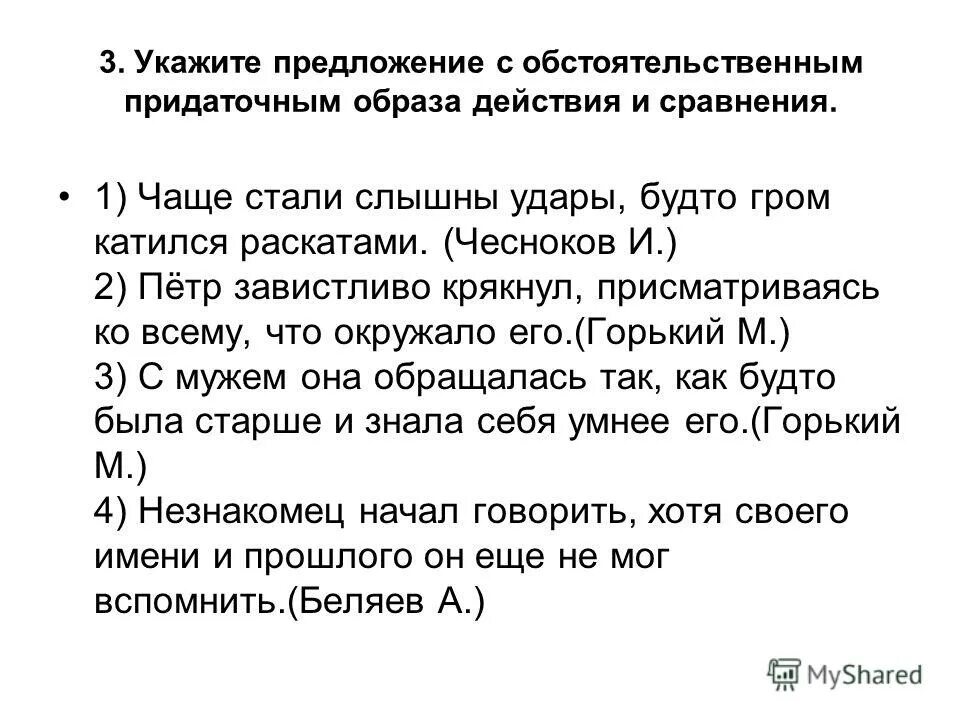 3. Укажите предложение с обстоятельственным придаточным образа действия и сравнения.

• 1) Чаще стали слышны удары, будто гром катился раскатами. (Чесноков И.)
2) Пётр завистливо крякнул, присматриваясь ко всему, что окружало его.(Горький М.)
3) С мужем она обращалась так, как будто была старше и знала себя умнее его.(Горький М.)
4) Незнакомец начал говорить, хотя своего имени и прошлого он еще не мог вспомнить.(Беляев А.)

MyShared